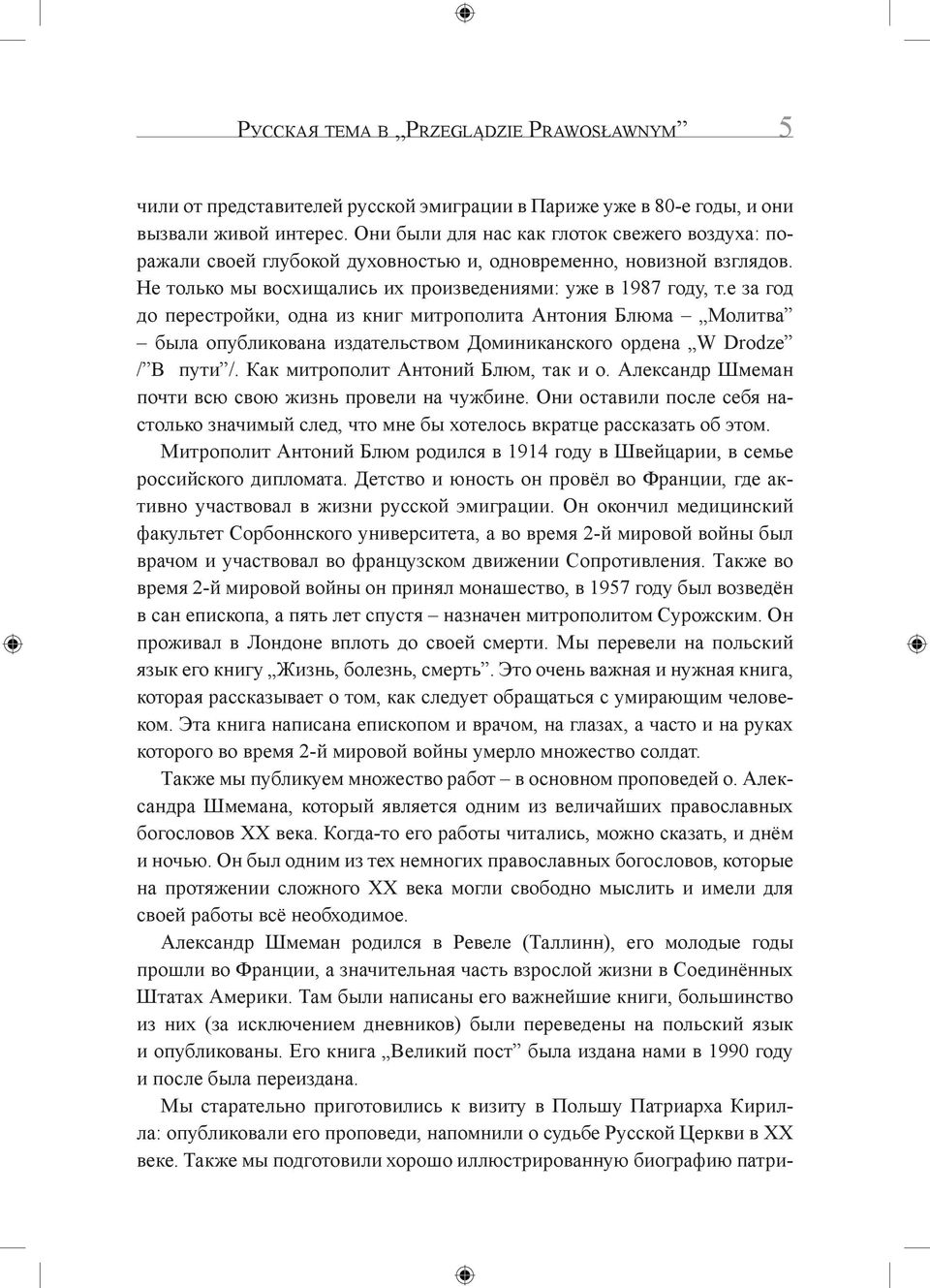 Русская тема в „Przeglądzie Prawosławnym” 5

чили от представителей русской эмиграции в Париже уже в 80-е годы, и они вызвали живой интерес. Они были для нас как глоток свежего воздуха: поражали своей глубокой духовностью и, одновременно, новизной взглядов. Не только мы восхищались их произведениями: уже в 1987 году, т.е за год до перестройки, одна из книг митрополита Антония Блюма – „Молитва” – была опубликована издательством Доминиканского ордена „W Drodze” /”В пути”/. Как митрополит Антоний Блюм, так и о. Александр Шмеман почти всю свою жизнь провели на чужбине. Они оставили после себя настолько значимый след, что мне бы хотелось вкратце рассказать об этом.

Митрополит Антоний Блюм родился в 1914 году в Швейцарии, в семье российского дипломата. Детство и юность он провёл во Франции, где активно участвовал в жизни русской эмиграции. Он окончил медицинский факультет Сорбоннского университета, а во время 2-й мировой войны был врачом и участвовал во французском движении Сопротивления. Также во время 2-й мировой войны он принял монашество, в 1957 году был возведён в сан епископа, а пять лет спустя – назначен митрополитом Сурожским. Он проживал в Лондоне вплоть до своей смерти. Мы перевели на польский язык его книгу „Жизнь, болезнь, смерть”. Это очень важная и нужная книга, которая рассказывает о том, как следует обращаться с умирающим человеком. Эта книга написана епископом и врачом, на глазах, а часто и на руках которого во время 2-й мировой войны умерло множество солдат.

Также мы публикуем множество работ – в основном проповедей о. Александра Шмемана, который является одним из величайших православных богословов XX века. Когда-то его работы читались, можно сказать, и днём и ночью. Он был одним из тех немногих православных богословов, которые на протяжении сложного XX века могли свободно мыслить и имели для своей работы всё необходимое.

Александр Шмеман родился в Ревеле (Таллинн), его молодые годы прошли во Франции, а значительная часть взрослой жизни в Соединённых Штатах Америки. Там были написаны его важнейшие книги, большинство из них (за исключением дневников) были переведены на польский язык и опубликованы. Его книга „Великий пост” была издана нами в 1990 году и после была переиздана.

Мы старательно приготовились к визиту в Польшу Патриарха Кирилла: опубликовали его проповеди, напомнили о судьбе Русской Церкви в XX веке. Также мы подготовили хорошо иллюстрированную биографию патри-